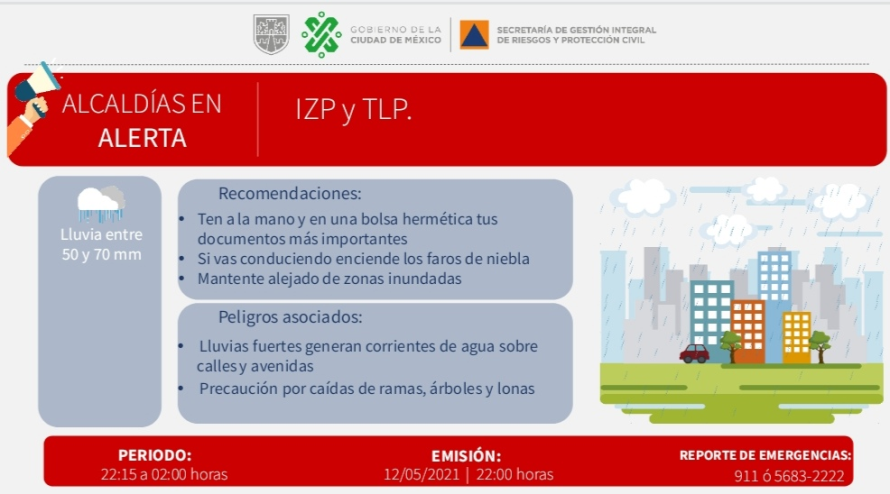 GOBIERNO DE LA CIUDAD DE MÉXICO

SECRETARÍA DE GESTIÓN INTEGRAL DE RIESGOS Y PROTECCIÓN CIVIL

ALCALDÍAS EN ALERTA

IZP y TLP.

Lluvia entre 50 y 70 mm

Recomendaciones:

• Ten a la mano y en una bolsa hermética tus documentos más importantes
• Si vas conduciendo enciende los faros de niebla
• Mantente alejado de zonas inundadas

Peligros asociados:

• Lluvias fuertes generan corrientes de agua sobre calles y avenidas
• Precaución por caídas de ramas, árboles y lonas

PERIODO:
22:15 a 02:00 horas

EMISIÓN:
12/05/2021 | 22:00 horas

REPORTE DE EMERGENCIAS:
911 ó 5683-2222